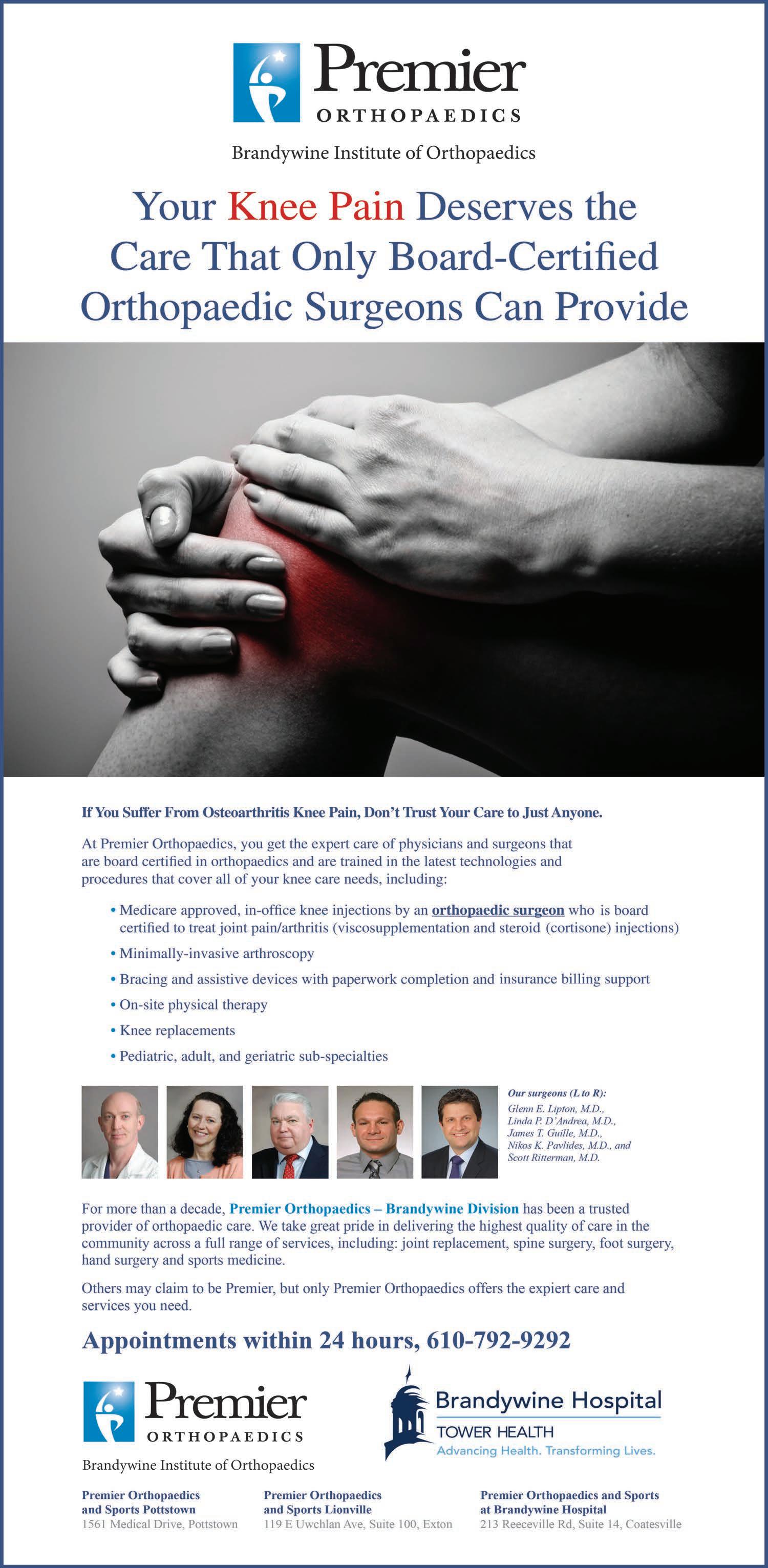 Premier
ORTHOPAEDICS
Brandywine Institute of Orthopaedics

Your Knee Pain Deserves the Care That Only Board-Certified Orthopaedic Surgeons Can Provide

If You Suffer From Osteoarthritis Knee Pain, Don't Trust Your Care to Just Anyone.

At Premier Orthopaedics, you get the expert care of physicians and surgeons that are board certified in orthopaedics and are trained in the latest technologies and procedures that cover all of your knee care needs, including:

• Medicare approved, in-office knee injections by an orthopaedic surgeon who is board certified to treat joint pain/arthritis (viscosupplementation and steroid (cortisone) injections)
• Minimally-invasive arthroscopy
• Bracing and assistive devices with paperwork completion and insurance billing support
• On-site physical therapy
• Knee replacements
• Pediatric, adult, and geriatric sub-specialties

Our surgeons (L to R):
Glenn E. Lipton, M.D.,
Linda P. D'Andrea, M.D.,
James T. Guille, M.D.,
Nikos K. Pavlides, M.D., and
Scott Ritterman, M.D.

For more than a decade, Premier Orthopaedics – Brandywine Division has been a trusted provider of orthopaedic care. We take great pride in delivering the highest quality of care in the community across a full range of services, including: joint replacement, spine surgery, foot surgery, hand surgery and sports medicine.

Others may claim to be Premier, but only Premier Orthopaedics offers the expiert care and services you need.

Appointments within 24 hours, 610-792-9292

Premier
ORTHOPAEDICS
Brandywine Institute of Orthopaedics

Brandywine Hospital
TOWER HEALTH
Advancing Health. Transforming Lives.

Premier Orthopaedics
and Sports Pottstown
1561 Medical Drive, Pottstown

Premier Orthopaedics
and Sports Lionville
119 E Uwchlan Ave, Suite 100, Exton

Premier Orthopaedics and Sports
at Brandywine Hospital
213 Reeceville Rd, Suite 14, Coatesville